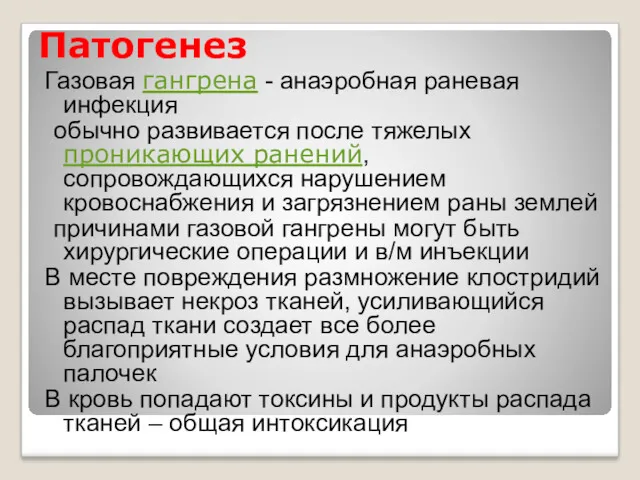 Патогенез

Газовая гангрена - анаэробная раневая инфекция

обычно развивается после тяжелых проникающих ранений, сопровождающихся нарушением кровоснабжения и загрязнением раны землей

причинами газовой гангрены могут быть хирургические операции и в/м инъекции

В месте повреждения размножение клостридий вызывает некроз тканей, усиливающийся распад ткани создает все более благоприятные условия для анаэробных палочек

В кровь попадают токсины и продукты распада тканей – общая интоксикация